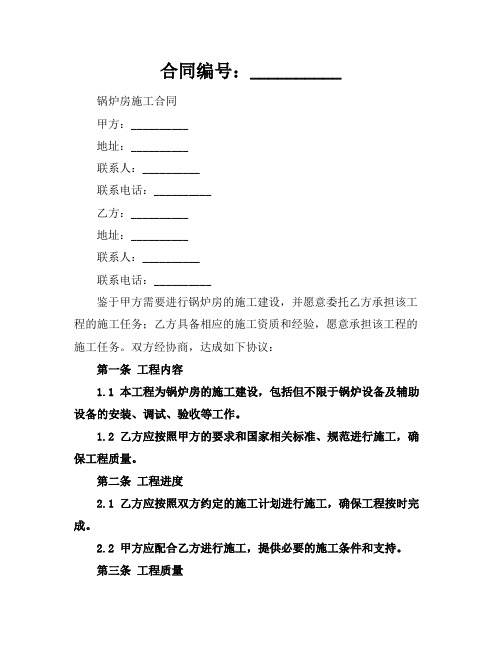 合同编号：__________

锅炉房施工合同

甲方：__________

地址：__________

联系人：__________

联系电话：__________

乙方：__________

地址：__________

联系人：__________

联系电话：__________

鉴于甲方需要进行锅炉房的施工建设，并愿意委托乙方承担该工程的施工任务；乙方具备相应的施工资质和经验，愿意承担该工程的施工任务。双方经协商，达成如下协议：

第一条 工程内容

1.1 本工程为锅炉房的施工建设，包括但不限于锅炉设备及辅助设备的安装、调试、验收等工作。

1.2 乙方应按照甲方的要求和国家相关标准、规范进行施工，确保工程质量。

第二条 工程进度

2.1 乙方应按照双方约定的施工计划进行施工，确保工程按时完成。

2.2 甲方应配合乙方进行施工，提供必要的施工条件和支持。

第三条 工程质量